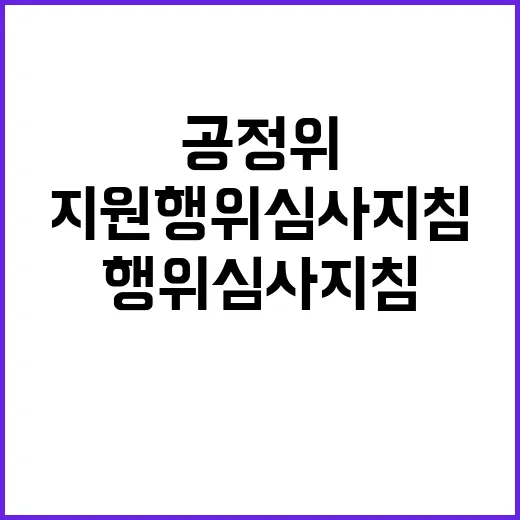 공정위
지원행위심사지침
행위심사지침